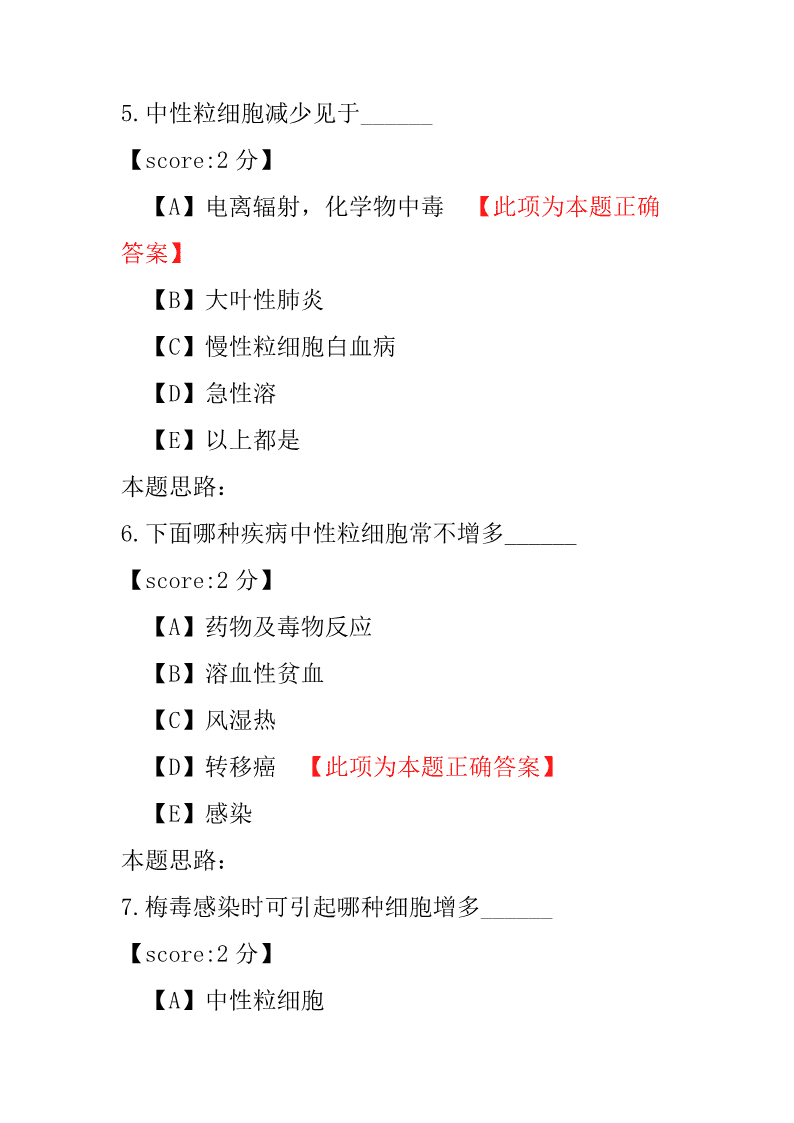 5.中性粒细胞减少见于______

【score:2 分】

【A】电离辐射，化学物中毒 【此项为本题正确答案】

【B】大叶性肺炎

【C】慢性粒细胞白血病

【D】急性溶

【E】以上都是

本题思路：

6.下面哪种疾病中性粒细胞常不增多______

【score:2 分】

【A】药物及毒物反应

【B】溶血性贫血

【C】风湿热

【D】转移癌 【此项为本题正确答案】

【E】感染

本题思路：

7.梅毒感染时可引起哪种细胞增多______

【score:2 分】

【A】中性粒细胞